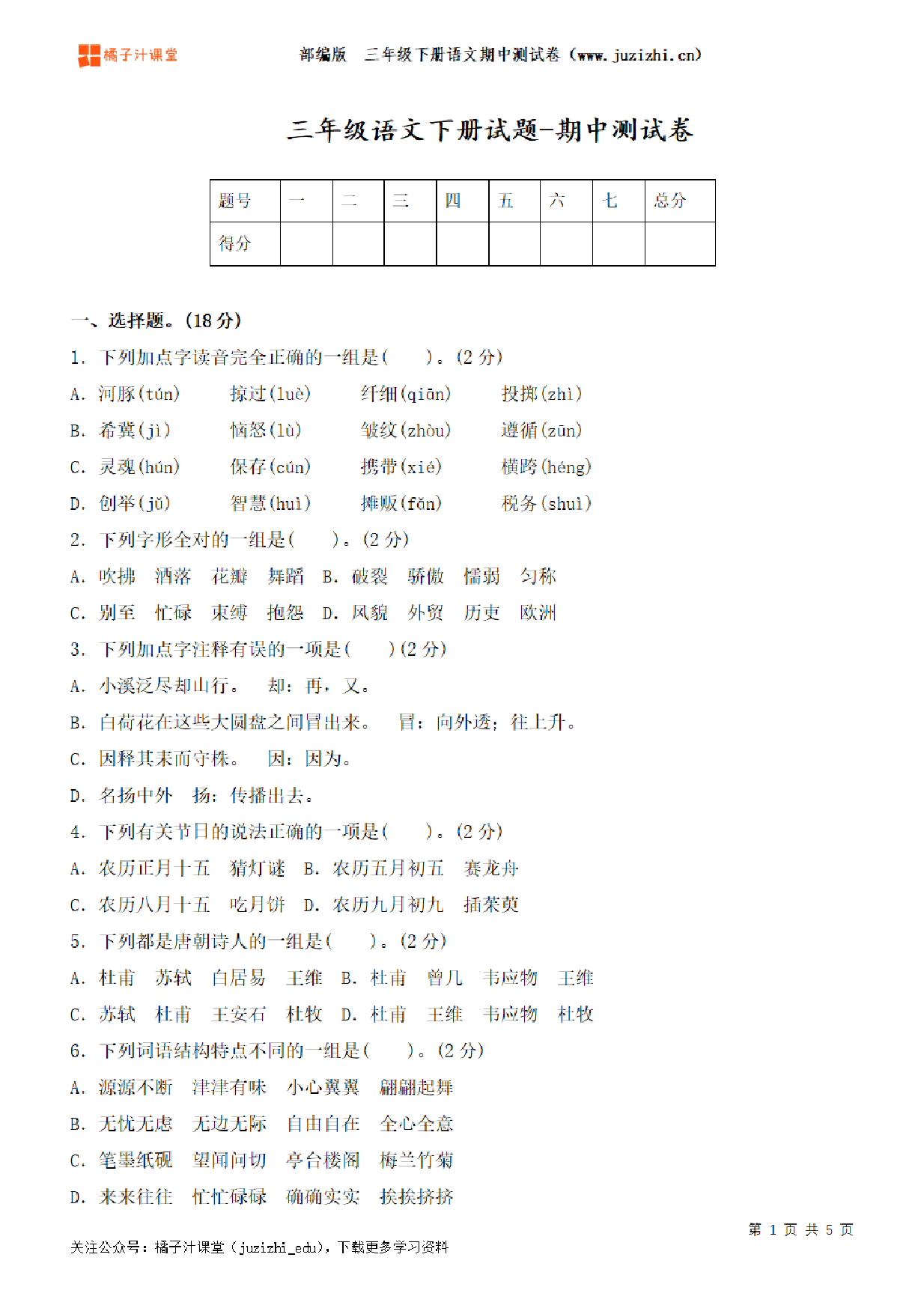 橘子汁课堂　　部编版　三年级下册语文期中测试卷（www.juzizhi.cn）

三年级语文下册试题-期中测试卷

| 题号 | 一 | 二 | 三 | 四 | 五 | 六 | 七 | 总分 |
|---|---|---|---|---|---|---|---|---|
| 得分 | | | | | | | | |

一、选择题。(18 分)

1. 下列加点字读音完全正确的一组是(　　)。(2 分)

A. 河豚(tún)　掠过(luè)　纤细(qiān)　投掷(zhì)

B. 希冀(jì)　恼怒(lù)　皱纹(zhòu)　遵循(zūn)

C. 灵魂(hún)　保存(cún)　携带(xié)　横跨(héng)

D. 创举(jǔ)　智慧(huì)　摊贩(fǎn)　税务(shuì)

2. 下列字形全对的一组是(　　)。(2 分)

A. 吹拂　洒落　花瓣　舞蹈　B. 破裂　骄傲　懦弱　匀称

C. 别至　忙碌　束缚　抱怨　D. 风貌　外贸　历吏　欧洲

3. 下列加点字注释有误的一项是(　　)(2 分)

A. 小溪泛尽却山行。　却：再，又。

B. 白荷花在这些大圆盘之间冒出来。　冒：向外透；往上升。

C. 因释其耒而守株。　因：因为。

D. 名扬中外　扬：传播出去。

4. 下列有关节日的说法正确的一项是(　　)。(2 分)

A. 农历正月十五　猜灯谜　B. 农历五月初五　赛龙舟

C. 农历八月十五　吃月饼　D. 农历九月初九　插茱萸

5. 下列都是唐朝诗人的一组是(　　)。(2 分)

A. 杜甫　苏轼　白居易　王维　B. 杜甫　曾几　韦应物　王维

C. 苏轼　杜甫　王安石　杜牧　D. 杜甫　王维　韦应物　杜牧

6. 下列词语结构特点不同的一组是(　　)。(2 分)

A. 源源不断　津津有味　小心翼翼　翩翩起舞

B. 无忧无虑　无边无际　自由自在　全心全意

C. 笔墨纸砚　望闻问切　亭台楼阁　梅兰竹菊

D. 来来往往　忙忙碌碌　确确实实　挨挨挤挤

第 1 页 共 5 页

关注公众号：橘子汁课堂（juzizhi_edu），下载更多学习资料